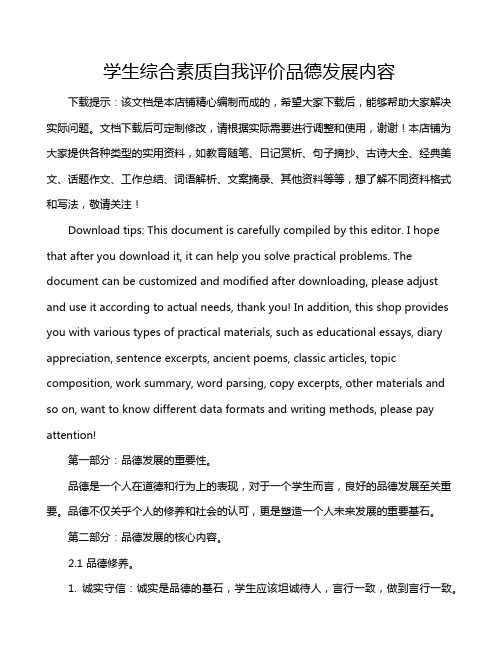 学生综合素质自我评价品德发展内容

下载提示：该文档是本店铺精心编制而成的，希望大家下载后，能够帮助大家解决实际问题。文档下载后可定制修改，请根据实际需要进行调整和使用，谢谢！本店铺为大家提供各种类型的实用资料，如教育随笔、日记赏析、句子摘抄、古诗大全、经典美文、话题作文、工作总结、词语解析、文案摘录、其他资料等等，想了解不同资料格式和写法，敬请关注！

Download tips: This document is carefully compiled by this editor. I hope that after you download it, it can help you solve practical problems. The document can be customized and modified after downloading, please adjust and use it according to actual needs, thank you! In addition, this shop provides you with various types of practical materials, such as educational essays, diary appreciation, sentence excerpts, ancient poems, classic articles, topic composition, work summary, word parsing, copy excerpts, other materials and so on, want to know different data formats and writing methods, please pay attention!

第一部分：品德发展的重要性。

品德是一个人在道德和行为上的表现，对于一个学生而言，良好的品德发展至关重要。品德不仅关乎个人的修养和社会的认可，更是塑造一个人未来发展的重要基石。

第二部分：品德发展的核心内容。

2.1 品德修养。

1. 诚实守信：诚实是品德的基石，学生应该坦诚待人，言行一致，做到言行一致。